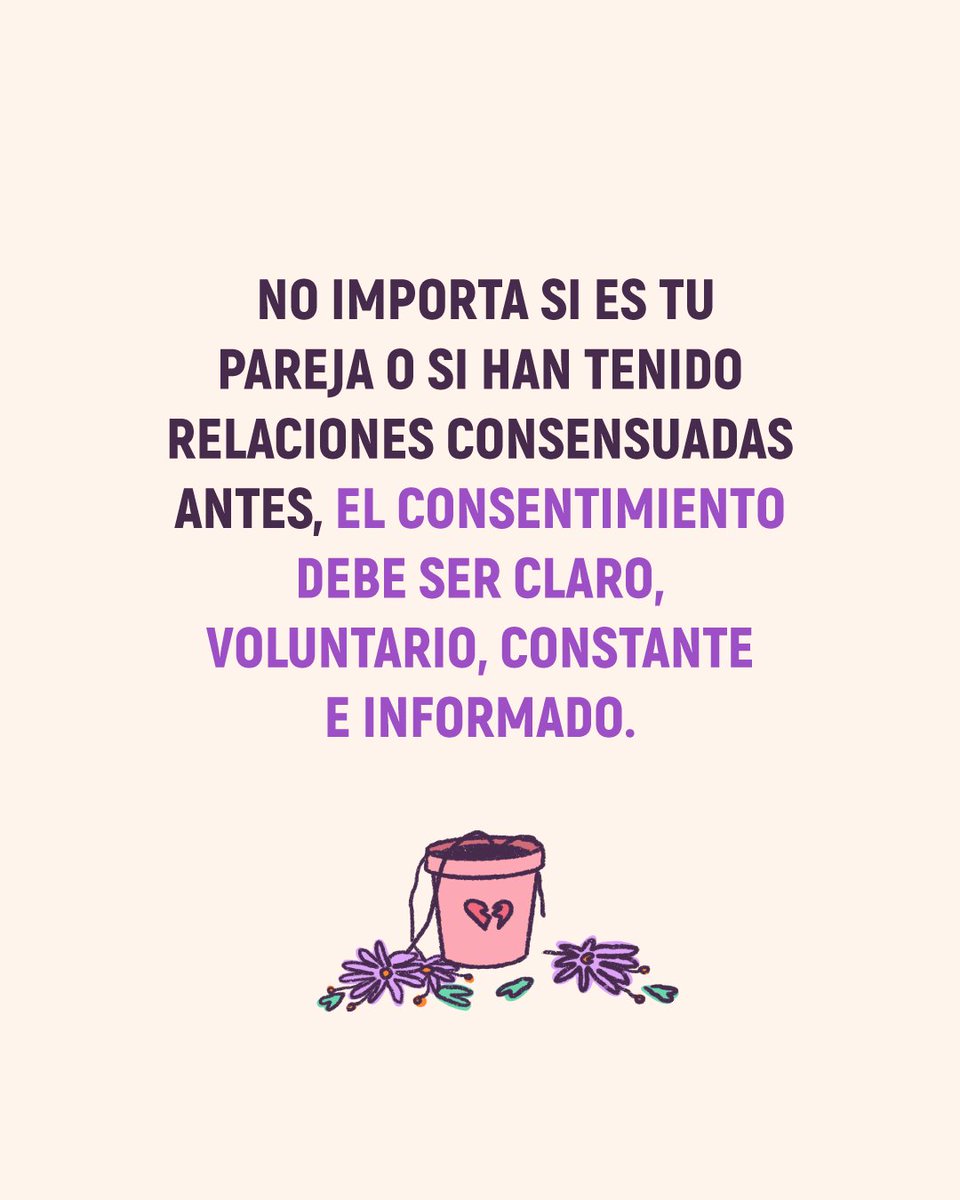 NO IMPORTA SI ES TU PAREJA O SI HAN TENIDO RELACIONES CONSENSUADAS ANTES, EL CONSENTIMIENTO DEBE SER CLARO, VOLUNTARIO, CONSTANTE E INFORMADO.